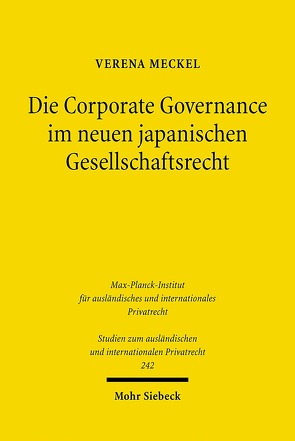 VERENA MECKEL

Die Corporate Governance im neuen japanischen Gesellschaftsrecht

Max-Planck-Institut für ausländisches und internationales Privatrecht

Studien zum ausländischen und internationalen Privatrecht 242

Mohr Siebeck